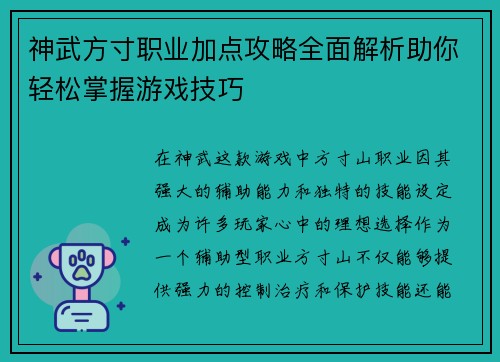 神武方寸职业加点攻略全面解析助你轻松掌握游戏技巧

在神武这款游戏中方寸山职业因其强大的辅助能力和独特的技能设定成为许多玩家心中的理想选择作为一个辅助型职业方寸山不仅能够提供强力的控制治疗和保护技能还能